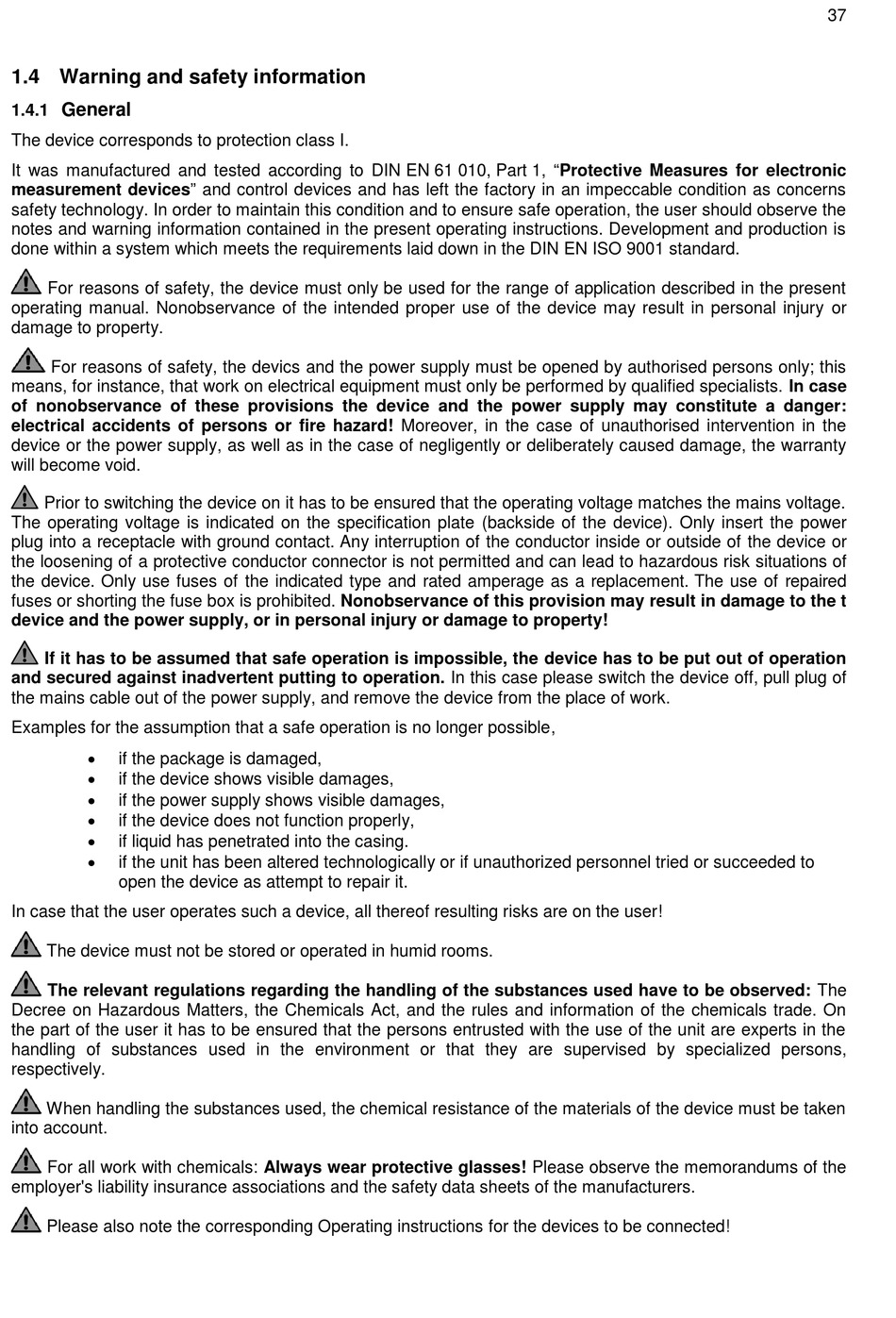 37

1.4 Warning and safety information

1.4.1 General

The device corresponds to protection class I.

It was manufactured and tested according to DIN EN 61 010, Part 1, “Protective Measures for electronic measurement devices” and control devices and has left the factory in an impeccable condition as concerns safety technology. In order to maintain this condition and to ensure safe operation, the user should observe the notes and warning information contained in the present operating instructions. Development and production is done within a system which meets the requirements laid down in the DIN EN ISO 9001 standard.

For reasons of safety, the device must only be used for the range of application described in the present operating manual. Nonobservance of the intended proper use of the device may result in personal injury or damage to property.

For reasons of safety, the devics and the power supply must be opened by authorised persons only; this means, for instance, that work on electrical equipment must only be performed by qualified specialists. In case of nonobservance of these provisions the device and the power supply may constitute a danger: electrical accidents of persons or fire hazard! Moreover, in the case of unauthorised intervention in the device or the power supply, as well as in the case of negligently or deliberately caused damage, the warranty will become void.

Prior to switching the device on it has to be ensured that the operating voltage matches the mains voltage. The operating voltage is indicated on the specification plate (backside of the device). Only insert the power plug into a receptacle with ground contact. Any interruption of the conductor inside or outside of the device or the loosening of a protective conductor connector is not permitted and can lead to hazardous risk situations of the device. Only use fuses of the indicated type and rated amperage as a replacement. The use of repaired fuses or shorting the fuse box is prohibited. Nonobservance of this provision may result in damage to the t device and the power supply, or in personal injury or damage to property!

If it has to be assumed that safe operation is impossible, the device has to be put out of operation and secured against inadvertent putting to operation. In this case please switch the device off, pull plug of the mains cable out of the power supply, and remove the device from the place of work.

Examples for the assumption that a safe operation is no longer possible,

• if the package is damaged,
• if the device shows visible damages,
• if the power supply shows visible damages,
• if the device does not function properly,
• if liquid has penetrated into the casing.
• if the unit has been altered technologically or if unauthorized personnel tried or succeeded to open the device as attempt to repair it.

In case that the user operates such a device, all thereof resulting risks are on the user!

The device must not be stored or operated in humid rooms.

The relevant regulations regarding the handling of the substances used have to be observed: The Decree on Hazardous Matters, the Chemicals Act, and the rules and information of the chemicals trade. On the part of the user it has to be ensured that the persons entrusted with the use of the unit are experts in the handling of substances used in the environment or that they are supervised by specialized persons, respectively.

When handling the substances used, the chemical resistance of the materials of the device must be taken into account.

For all work with chemicals: Always wear protective glasses! Please observe the memorandums of the employer's liability insurance associations and the safety data sheets of the manufacturers.

Please also note the corresponding Operating instructions for the devices to be connected!